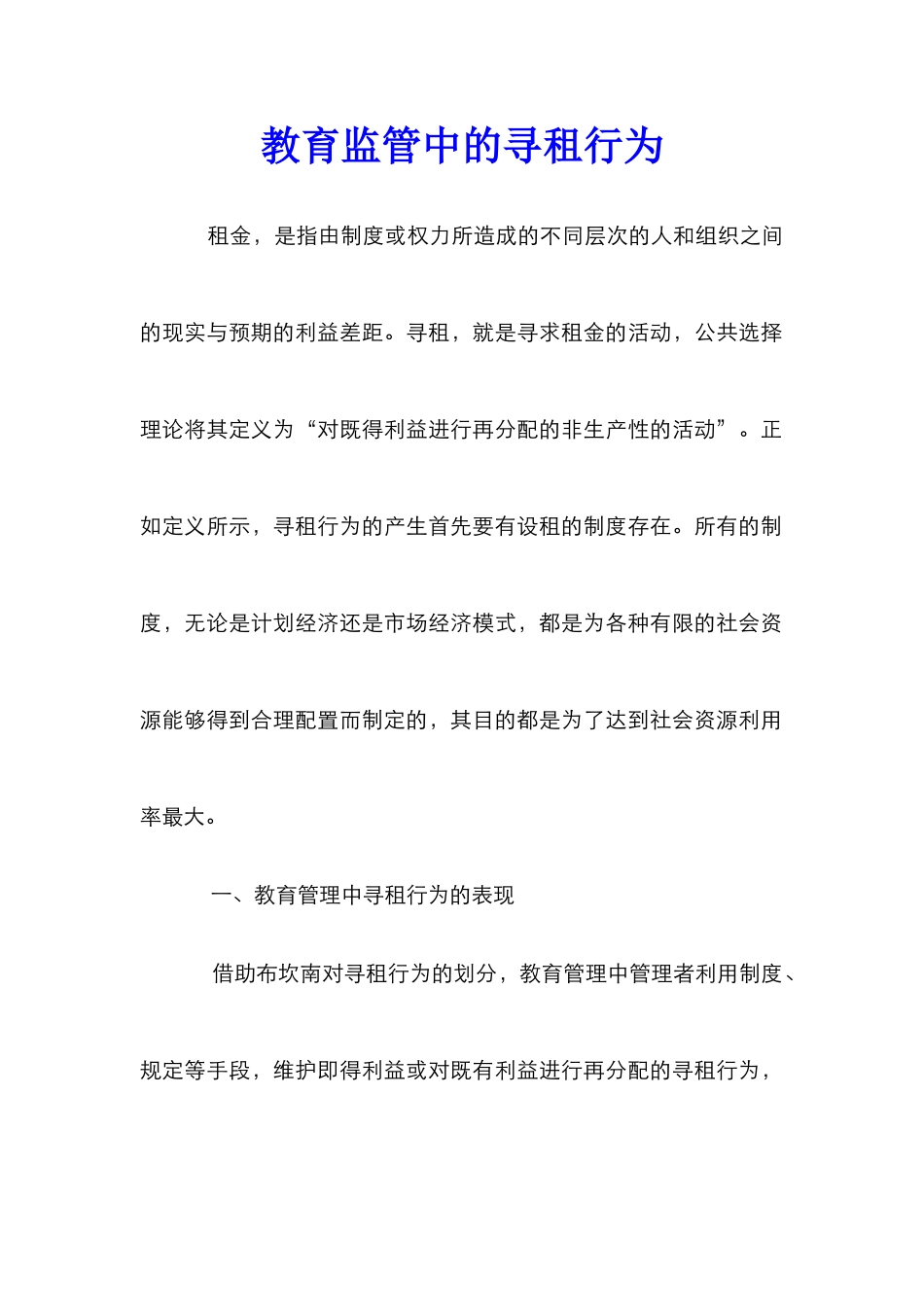 教育监管中的寻租行为

租金，是指由制度或权力所造成的不同层次的人和组织之间的现实与预期的利益差距。寻租，就是寻求租金的活动，公共选择理论将其定义为“对既得利益进行再分配的非生产性的活动”。正如定义所示，寻租行为的产生首先要有设租的制度存在。所有的制度，无论是计划经济还是市场经济模式，都是为各种有限的社会资源能够得到合理配置而制定的，其目的都是为了达到社会资源利用率最大。

一、教育管理中寻租行为的表现

借助布坎南对寻租行为的划分，教育管理中管理者利用制度、规定等手段，维护即得利益或对既有利益进行再分配的寻租行为，